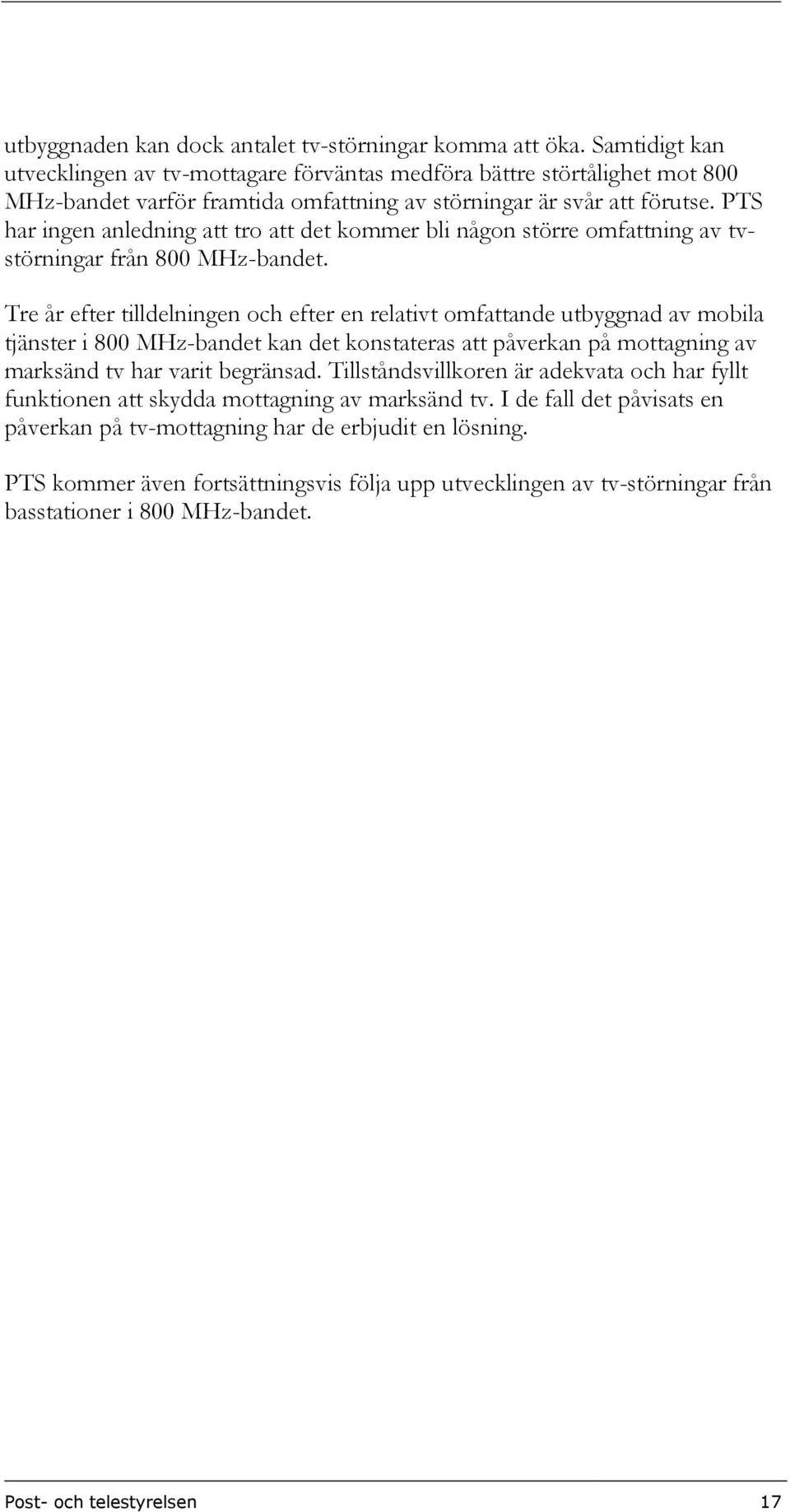 utbyggnaden kan dock antalet tv-störningar komma att öka. Samtidigt kan utvecklingen av tv-mottagare förväntas medföra bättre störtålighet mot 800 MHz-bandet varför framtida omfattning av störningar är svår att förutse. PTS har ingen anledning att tro att det kommer bli någon större omfattning av tv-störningar från 800 MHz-bandet.

Tre år efter tilldelningen och efter en relativt omfattande utbyggnad av mobila tjänster i 800 MHz-bandet kan det konstateras att påverkan på mottagning av marksänd tv har varit begränsad. Tillståndsvillkoren är adekvata och har fyllt funktionen att skydda mottagning av marksänd tv. I de fall det påvisats en påverkan på tv-mottagning har de erbjudit en lösning.

PTS kommer även fortsättningsvis följa upp utvecklingen av tv-störningar från basstationer i 800 MHz-bandet.

Post- och telestyrelsen 17